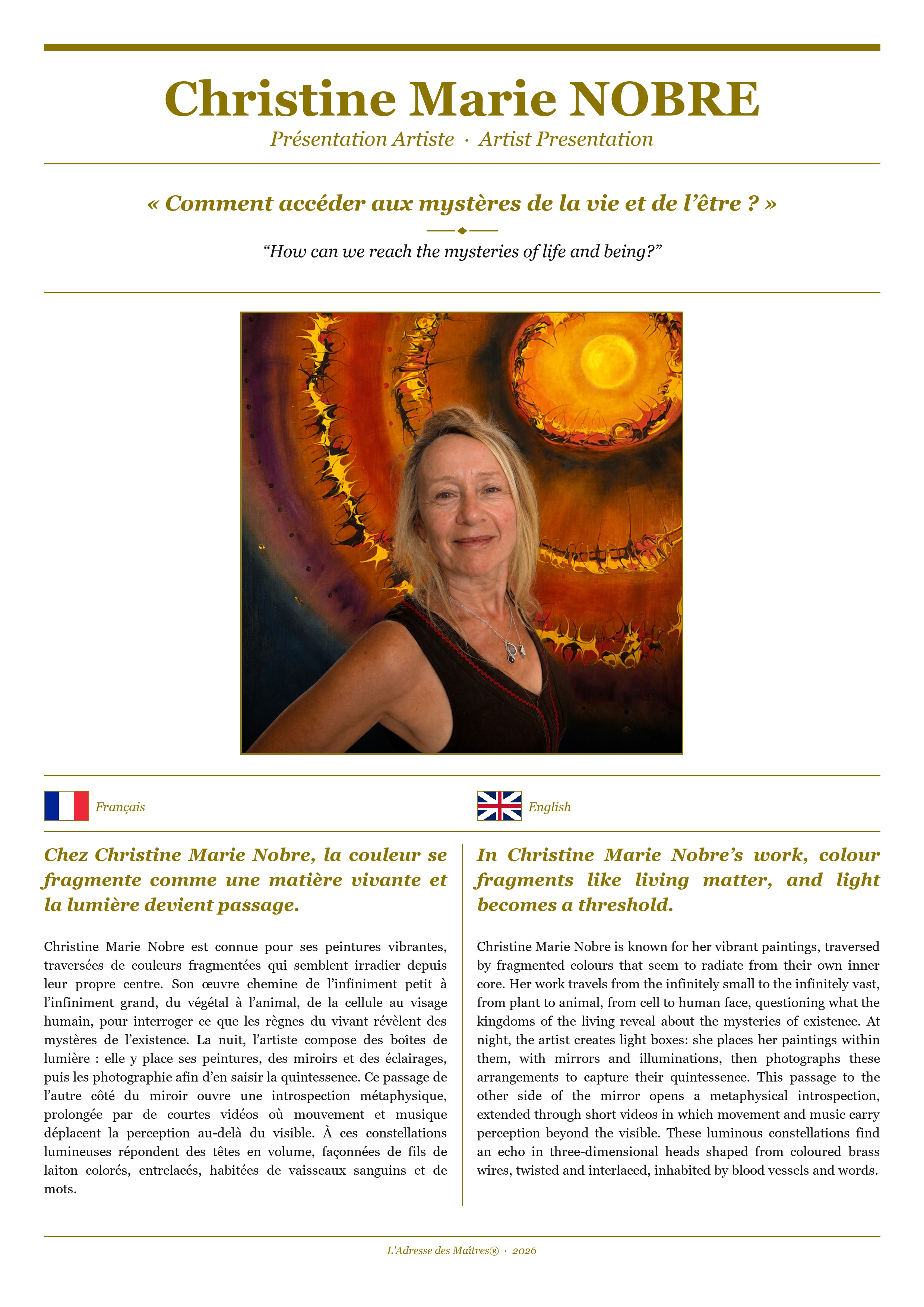 Christine Marie NOBRE

Présentation Artiste · Artist Presentation

« Comment accéder aux mystères de la vie et de l'être ? »

"How can we reach the mysteries of life and being?"

Français

Chez Christine Marie Nobre, la couleur se fragmente comme une matière vivante et la lumière devient passage.

Christine Marie Nobre est connue pour ses peintures vibrantes, traversées de couleurs fragmentées qui semblent irradier depuis leur propre centre. Son œuvre chemine de l'infiniment petit à l'infiniment grand, du végétal à l'animal, de la cellule au visage humain, pour interroger ce que les règnes du vivant révèlent des mystères de l'existence. La nuit, l'artiste compose des boîtes de lumière : elle y place ses peintures, des miroirs et des éclairages, puis les photographie afin d'en saisir la quintessence. Ce passage de l'autre côté du miroir ouvre une introspection métaphysique, prolongée par de courtes vidéos où mouvement et musique déplacent la perception au-delà du visible. À ces constellations lumineuses répondent des têtes en volume, façonnées de fils de laiton colorés, entrelacés, habitées de vaisseaux sanguins et de mots.

English

In Christine Marie Nobre's work, colour fragments like living matter, and light becomes a threshold.

Christine Marie Nobre is known for her vibrant paintings, traversed by fragmented colours that seem to radiate from their own inner core. Her work travels from the infinitely small to the infinitely vast, from plant to animal, from cell to human face, questioning what the kingdoms of the living reveal about the mysteries of existence. At night, the artist creates light boxes: she places her paintings within them, with mirrors and illuminations, then photographs these arrangements to capture their quintessence. This passage to the other side of the mirror opens a metaphysical introspection, extended through short videos in which movement and music carry perception beyond the visible. These luminous constellations find an echo in three-dimensional heads shaped from coloured brass wires, twisted and interlaced, inhabited by blood vessels and words.

L'Adresse des Maîtres® · 2026